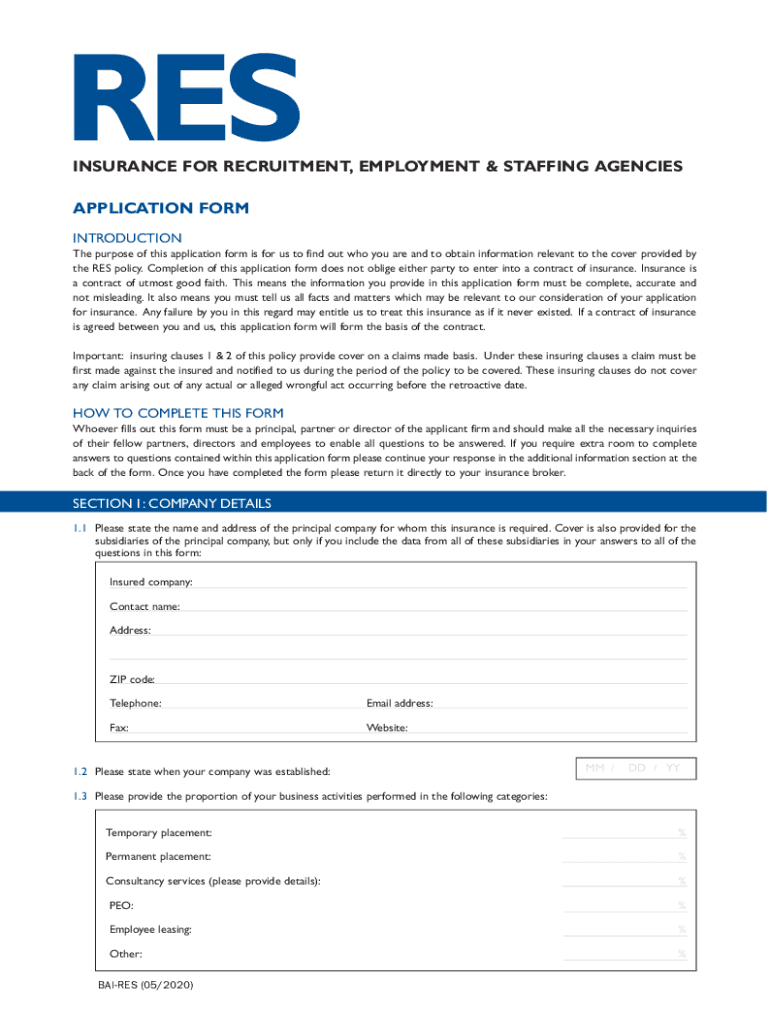 RES

INSURANCE FOR RECRUITMENT, EMPLOYMENT & STAFFING AGENCIES

APPLICATION FORM

INTRODUCTION

The purpose of this application form is for us to find out who you are and to obtain information relevant to the cover provided by the RES policy. Completion of this application form does not oblige either party to enter into a contract of insurance. Insurance is a contract of utmost good faith. This means the information you provide in this application form must be complete, accurate and not misleading. It also means you must tell us all facts and matters which may be relevant to our consideration of your application for insurance. Any failure by you in this regard may entitle us to treat this insurance as if it never existed. If a contract of insurance is agreed between you and us, this application form will form the basis of the contract.

Important: insuring clauses 1 & 2 of this policy provide cover on a claims made basis. Under these insuring clauses a claim must be first made against the insured and notified to us during the period of the policy to be covered. These insuring clauses do not cover any claim arising out of any actual or alleged wrongful act occurring before the retroactive date.

HOW TO COMPLETE THIS FORM

Whoever fills out this form must be a principal, partner or director of the applicant firm and should make all the necessary inquiries of their fellow partners, directors and employees to enable all questions to be answered. If you require extra room to complete answers to questions contained within this application form please continue your response in the additional information section at the back of the form. Once you have completed the form please return it directly to your insurance broker.

SECTION 1: COMPANY DETAILS

1.1 Please state the name and address of the principal company for whom this insurance is required. Cover is also provided for the subsidiaries of the principal company, but only if you include the data from all of these subsidiaries in your answers to all of the questions in this form:

Insured company:

Contact name:

Address:

ZIP code:

Telephone:

Email address:

Fax:

Website:

1.2 Please state when your company was established:

MM / DD / YY

1.3 Please provide the proportion of your business activities performed in the following categories:

Temporary placement: %

Permanent placement: %

Consultancy services (please provide details): %

PEO: %

Employee leasing: %

Other: %

BAI-RES (05/2020)